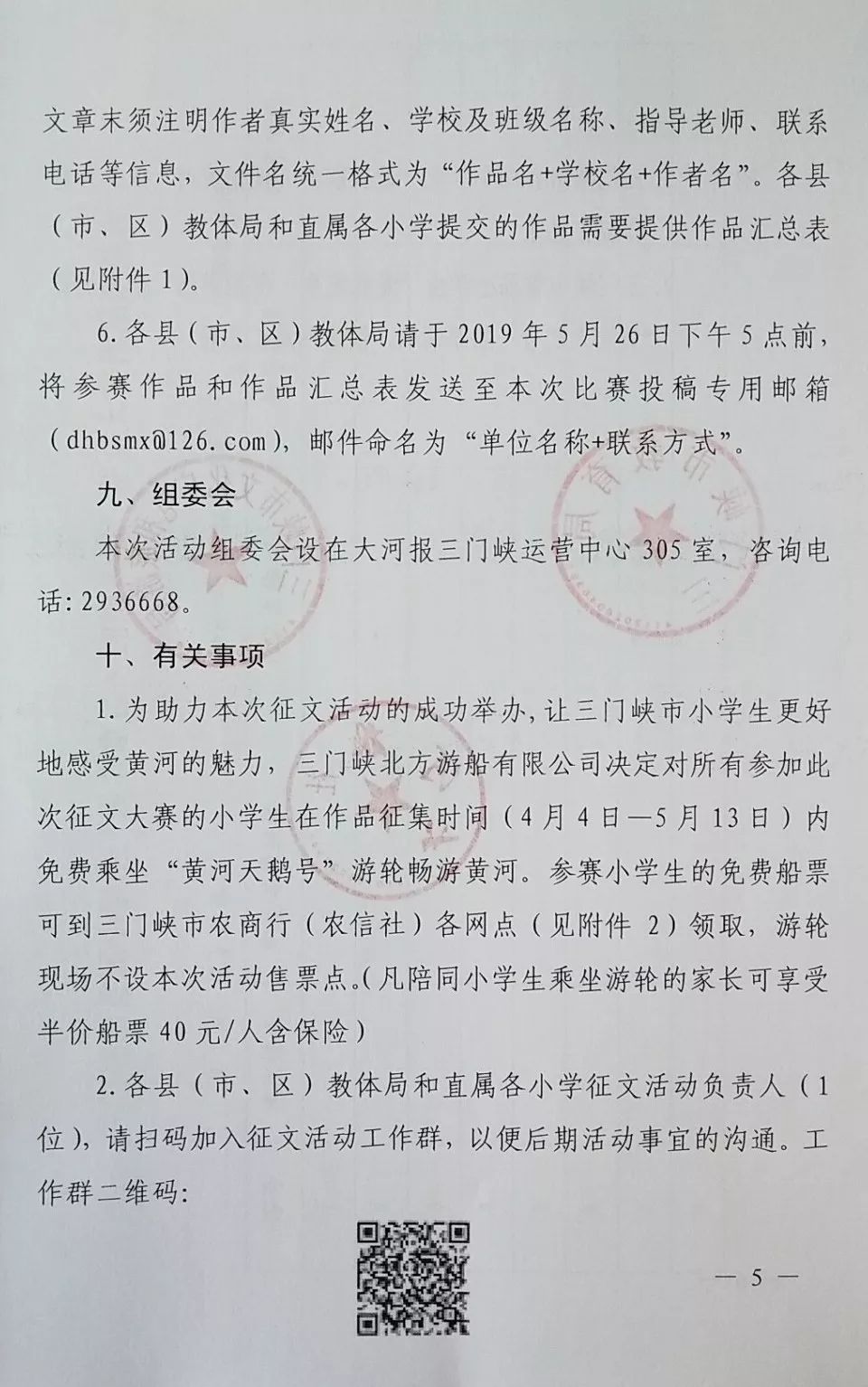 文章末须注明作者真实姓名、学校及班级名称、指导老师、联系电话等信息，文件名统一格式为“作品名+学校名+作者名”。各县（市、区）教体局和直属各小学提交的作品需要提供作品汇总表（见附件 1）。

6. 各县（市、区）教体局请于 2019 年 5 月 26 日下午 5 点前，将参赛作品和作品汇总表发送至本次比赛投稿专用邮箱（dhbsmx@126.com），邮件命名为“单位名称+联系方式”。

九、组委会

本次活动组委会设在大河报三门峡运营中心 305 室，咨询电话：2936668。

十、有关事项

1. 为助力本次征文活动的成功举办，让三门峡市小学生更好地感受黄河的魅力，三门峡北方游船有限公司决定对所有参加此次征文大赛的小学生在作品征集时间（4 月 4 日—5 月 13 日）内免费乘坐“黄河天鹅号”游轮畅游黄河。参赛小学生的免费船票可到三门峡市农商行（农信社）各网点（见附件 2）领取，游轮现场不设本次活动售票点。（凡陪同小学生乘坐游轮的家长可享受半价船票 40 元/人含保险）

2. 各县（市、区）教体局和直属各小学征文活动负责人（1 位），请扫码加入征文活动工作群，以便后期活动事宜的沟通。工作群二维码：

— 5 —